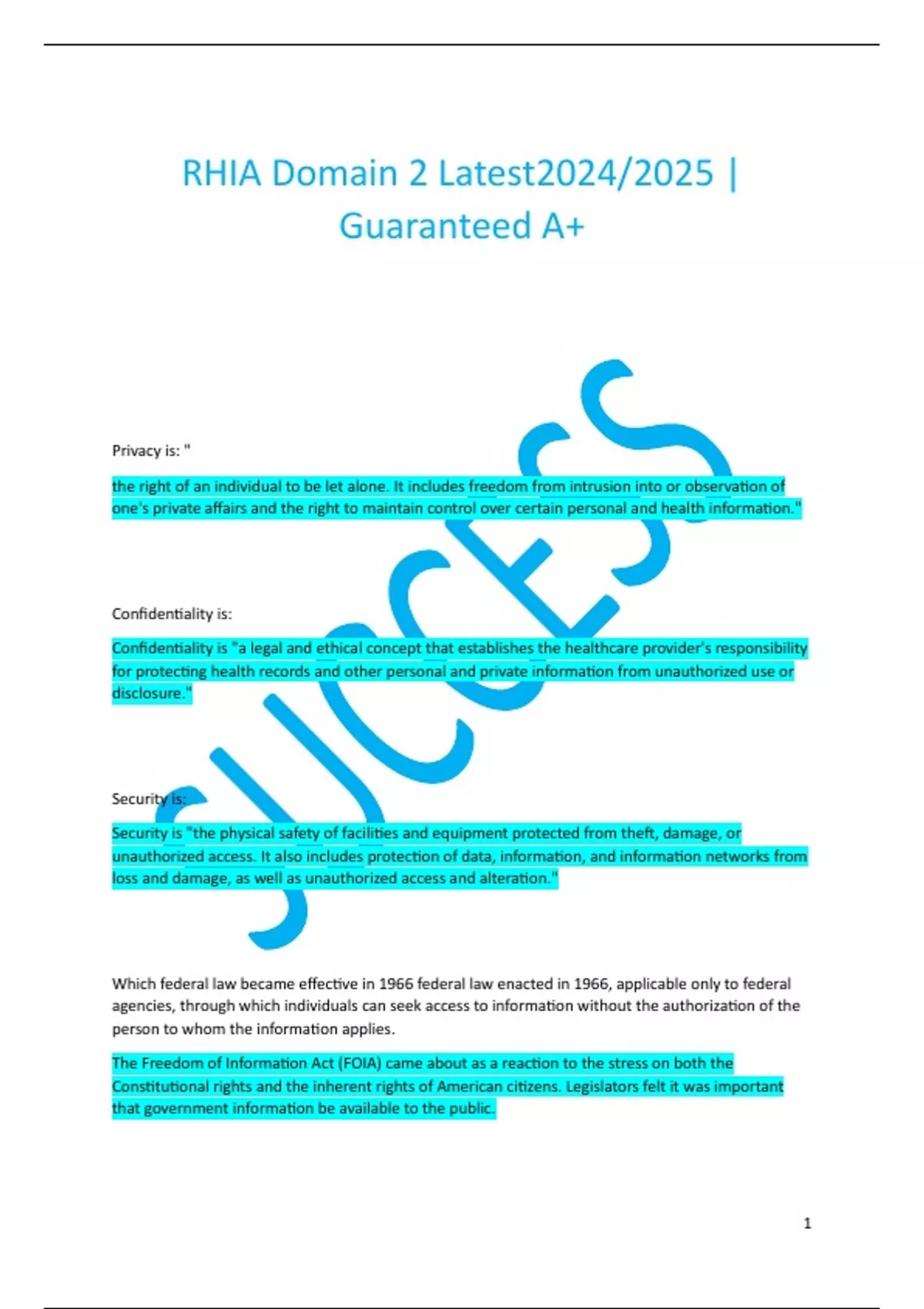 RHIA Domain 2 Latest2024/2025 | Guaranteed A+

SUCCESS

Privacy is: "

the right of an individual to be let alone. It includes freedom from intrusion into or observation of one's private affairs and the right to maintain control over certain personal and health information."

Confidentiality is:

Confidentiality is "a legal and ethical concept that establishes the healthcare provider's responsibility for protecting health records and other personal and private information from unauthorized use or disclosure."

Security is:

Security is "the physical safety of facilities and equipment protected from theft, damage, or unauthorized access. It also includes protection of data, information, and information networks from loss and damage, as well as unauthorized access and alteration."

Which federal law became effective in 1966 federal law enacted in 1966, applicable only to federal agencies, through which individuals can seek access to information without the authorization of the person to whom the information applies.

The Freedom of Information Act (FOIA) came about as a reaction to the stress on both the Constitutional rights and the inherent rights of American citizens. Legislators felt it was important that government information be available to the public.

1